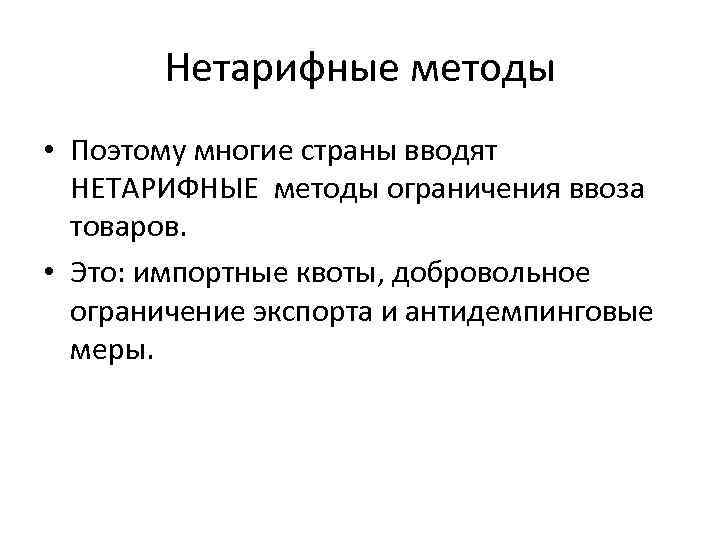 Нетарифные методы

• Поэтому многие страны вводят НЕТАРИФНЫЕ методы ограничения ввоза товаров.

• Это: импортные квоты, добровольное ограничение экспорта и антидемпинговые меры.